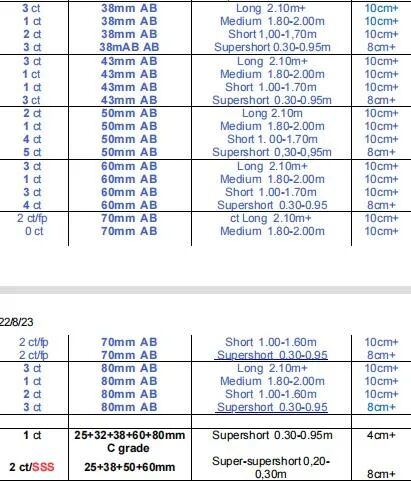 | 3 ct | 38mm AB | Long 2.10m+ | 10cm+ |
|---|---|---|---|
| 1 ct | 38mm AB | Medium 1.80-2.00m | 10cm+ |
| 2 ct | 38mm AB | Short 1,00-1,70m | 10cm+ |
| 3 ct | 38mAB AB | Supershort 0.30-0.95m | 8cm+ |
| 3 ct | 43mm AB | Long 2.10m+ | 10cm+ |
| 1 ct | 43mm AB | Medium 1.80-2.00m | 10cm+ |
| 1 ct | 43mm AB | Short 1.00-1.70m | 10cm+ |
| 3 ct | 43mm AB | Supershort 0.30-0.95m | 8cm+ |
| 2 ct | 50mm AB | Long 2.10m | 10cm+ |
| 1 ct | 50mm AB | Medium 1.80-2.00m | 10cm+ |
| 4 ct | 50mm AB | Short 1. 00-1.70m | 10cm+ |
| 5 ct | 50mm AB | Supershort 0,30-0,95m | 8cm+ |
| 3 ct | 60mm AB | Long 2.10m+ | 10cm+ |
| 1 ct | 60mm AB | Medium 1.80-2.00m | 10cm+ |
| 3 ct | 60mm AB | Short 1.00-1.70m | 10cm+ |
| 4 ct | 60mm AB | Supershort 0.30-0.95 | 8cm+ |
| 2 ct/fp | 70mm AB | ct Long 2.10m+ | 10cm+ |
| 0 ct | 70mm AB | Medium 1.80-2.00m | 10cm+ |

22/8/23

| 2 ct/fp | 70mm AB | Short 1.00-1.60m | 10cm+ |
|---|---|---|---|
| 2 ct/fp | 70mm AB | Supershort 0.30-0.95 | 8cm+ |
| 3 ct | 80mm AB | Long 2.10m+ | 10cm+ |
| 1 ct | 80mm AB | Medium 1.80-2.00m | 10cm+ |
| 2 ct | 80mm AB | Short 1.00-1.60m | 10cm+ |
| 3 ct | 80mm AB | Supershort 0.30-0.95 | 8cm+ |
| | | | |
| 1 ct | 25+32+38+60+80mm C grade | Supershort 0.30-0.95m | 4cm+ |
| 2 ct/SSS | 25+38+50+60mm | Super-supershort 0,20-0,30m | 8cm+ |